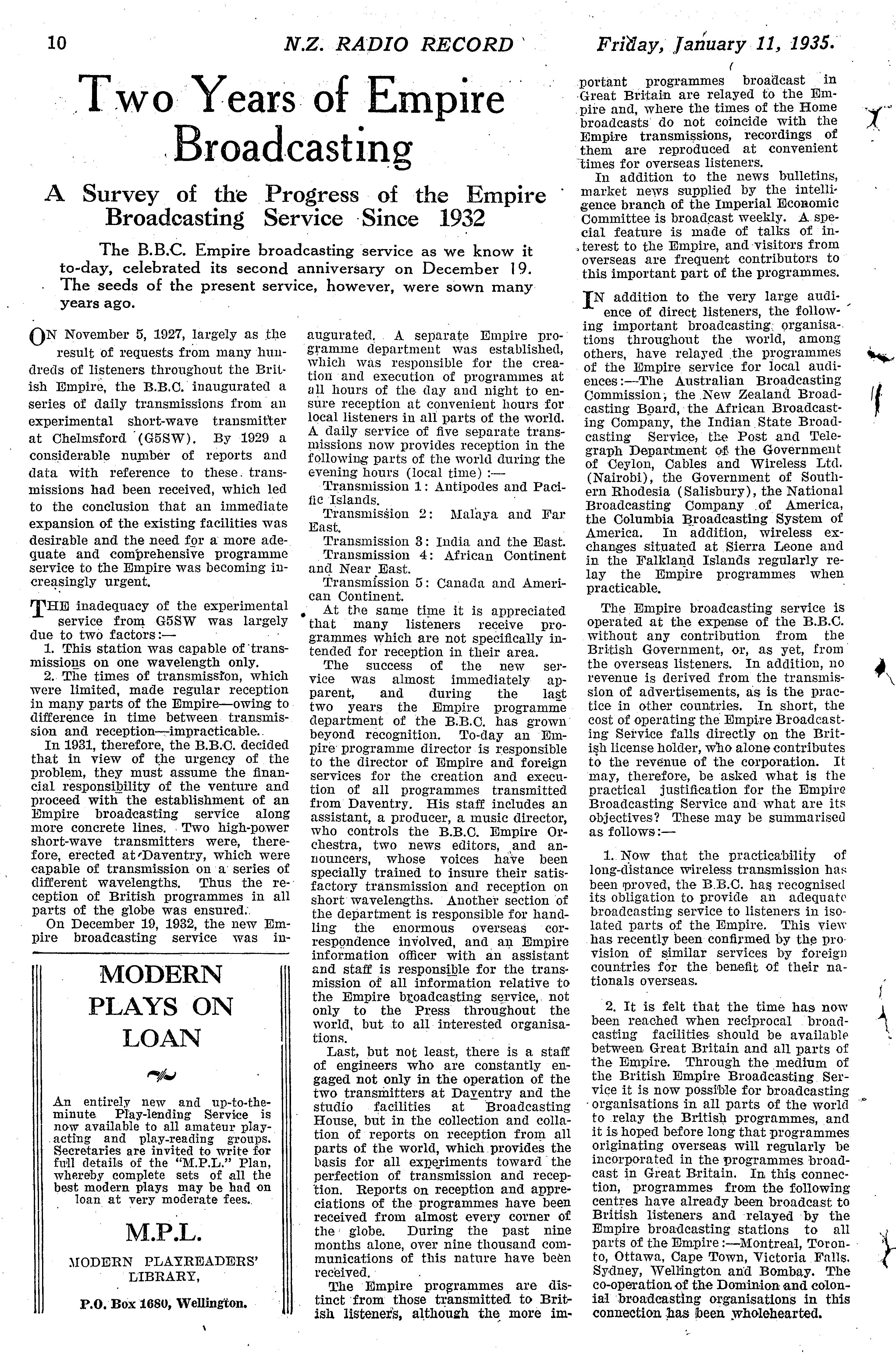 10 N.Z. RADIO RECORD Friday, January 11, 1935.

Two Years of Empire Broadcasting

A Survey of the Progress of the Empire Broadcasting Service Since 1932

The B.B.C. Empire broadcasting service as we know it to-day, celebrated its second anniversary on December 19. The seeds of the present service, however, were sown many years ago.

ON November 5, 1927, largely as the result of requests from many hundreds of listeners throughout the British Empire, the B.B.C. inaugurated a series of daily transmissions from an experimental short-wave transmitter at Chelmsford (G5SW). By 1929 a considerable number of reports and data with reference to these transmissions had been received, which led to the conclusion that an immediate expansion of the existing facilities was desirable and the need for a more adequate and comprehensive programme service to the Empire was becoming increasingly urgent.

THE inadequacy of the experimental service from G5SW was largely due to two factors:—

1. This station was capable of transmissions on one wavelength only.

2. The times of transmission, which were limited, made regular reception in many parts of the Empire—owing to difference in time between transmission and reception—impracticable.

In 1931, therefore, the B.B.C. decided that in view of the urgency of the problem, they must assume the financial responsibility of the venture and proceed with the establishment of an Empire broadcasting service along more concrete lines. Two high-power short-wave transmitters were, therefore, erected at Daventry, which were capable of transmission on a series of different wavelengths. Thus the reception of British programmes in all parts of the globe was ensured.

On December 19, 1932, the new Empire broadcasting service was inaugurated. A separate Empire programme department was established, which was responsible for the creation and execution of programmes at all hours of the day and night to ensure reception at convenient hours for local listeners in all parts of the world. A daily service of five separate transmissions now provides reception in the following parts of the world during the evening hours (local time):—

Transmission 1: Antipodes and Pacific Islands.

Transmission 2: Malaya and Far East.

Transmission 3: India and the East.

Transmission 4: African Continent and Near East.

Transmission 5: Canada and American Continent.

At the same time it is appreciated that many listeners receive programmes which are not specifically intended for reception in their area.

The success of the new service was almost immediately apparent, and during the last two years the Empire programme department of the B.B.C. has grown beyond recognition. To-day an Empire programme director is responsible to the director of Empire and foreign services for the creation and execution of all programmes transmitted from Daventry. His staff includes an assistant, a producer, a music director, who controls the B.B.C. Empire Orchestra, two news editors, and announcers, whose voices have been specially trained to insure their satisfactory transmission and reception on short wavelengths. Another section of the department is responsible for handling the enormous overseas correspondence involved, and an Empire information officer with an assistant and staff is responsible for the transmission of all information relative to the Empire broadcasting service, not only to the Press throughout the world, but to all interested organisations.

Last, but not least, there is a staff of engineers who are constantly engaged not only in the operation of the two transmitters at Daventry and the studio facilities at Broadcasting House, but in the collection and collation of reports on reception from all parts of the world, which provides the basis for all experiments toward the perfection of transmission and reception. Reports on reception and appreciations of the programmes have been received from almost every corner of the globe. During the past nine months alone, over nine thousand communications of this nature have been received.

The Empire programmes are distinct from those transmitted to British listeners, although the more important programmes broadcast in Great Britain are relayed to the Empire and, where the times of the Home broadcasts do not coincide with the Empire transmissions, recordings of them are reproduced at convenient times for overseas listeners.

In addition to the news bulletins, market news supplied by the intelligence branch of the Imperial Economic Committee is broadcast weekly. A special feature is made of talks of interest to the Empire, and visitors from overseas are frequent contributors to this important part of the programmes.

IN addition to the very large audience of direct listeners, the following important broadcasting organisations throughout the world, among others, have relayed the programmes of the Empire service for local audiences:—The Australian Broadcasting Commission, the New Zealand Broadcasting Board, the African Broadcasting Company, the Indian State Broadcasting Service, the Post and Telegraph Department of the Government of Ceylon, Cables and Wireless Ltd. (Nairobi), the Government of Southern Rhodesia (Salisbury), the National Broadcasting Company of America, the Columbia Broadcasting System of America. In addition, wireless exchanges situated at Sierra Leone and in the Falkland Islands regularly relay the Empire programmes when practicable.

The Empire broadcasting service is operated at the expense of the B.B.C. without any contribution from the British Government, or, as yet, from the overseas listeners. In addition, no revenue is derived from the transmission of advertisements, as is the practice in other countries. In short, the cost of operating the Empire Broadcasting Service falls directly on the British license holder, who alone contributes to the revenue of the corporation. It may, therefore, be asked what is the practical justification for the Empire Broadcasting Service and what are its objectives? These may be summarised as follows:—

1. Now that the practicability of long-distance wireless transmission has been proved, the B.B.C. has recognised its obligation to provide an adequate broadcasting service to listeners in isolated parts of the Empire. This view has recently been confirmed by the provision of similar services by foreign countries for the benefit of their nationals overseas.

2. It is felt that the time has now been reached when reciprocal broadcasting facilities should be available between Great Britain and all parts of the Empire. Through the medium of the British Empire Broadcasting Service it is now possible for broadcasting organisations in all parts of the world to relay the British programmes, and it is hoped before long that programmes originating overseas will regularly be incorporated in the programmes broadcast in Great Britain. In this connection, programmes from the following centres have already been broadcast to British listeners and relayed by the Empire broadcasting stations to all parts of the Empire:—Montreal, Toronto, Ottawa, Cape Town, Victoria Falls, Sydney, Wellington and Bombay. The co-operation of the Dominion and colonial broadcasting organisations in this connection has been wholehearted.

MODERN PLAYS ON LOAN

An entirely new and up-to-the-minute Play-lending Service is now available to all amateur play-acting and play-reading groups. Secretaries are invited to write for full details of the "M.P.L." Plan, whereby complete sets of all the best modern plays may be had on loan at very moderate fees.

M.P.L.

MODERN PLAYREADERS' LIBRARY,

P.O. Box 1680, Wellington.